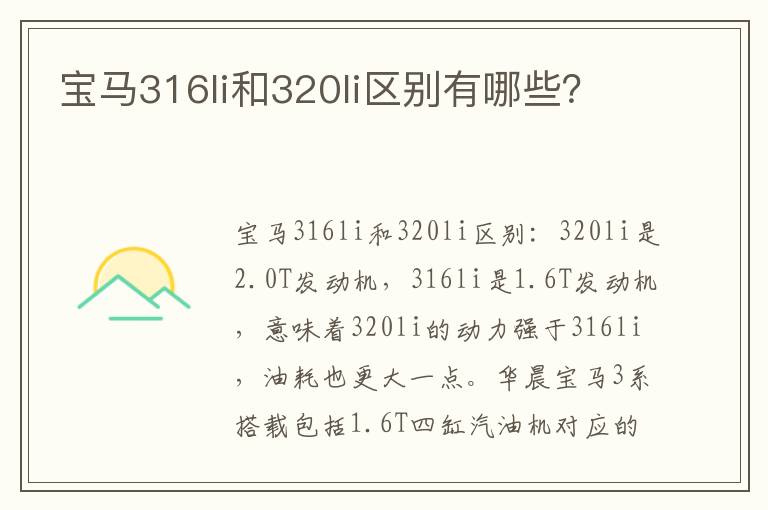 宝马316li和320li区别有哪些?

宝马316li和320li区别：320li是2.0T发动机，316li是1.6T发动机，意味着320li的动力强于316li，油耗也更大一点。华晨宝马3系搭载包括1.6T四缸汽油机对应的